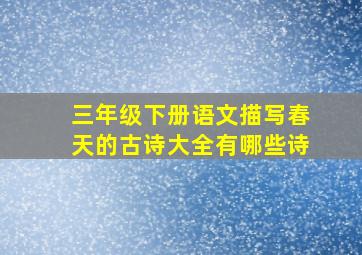 三年级下册语文描写春天的古诗大全有哪些诗